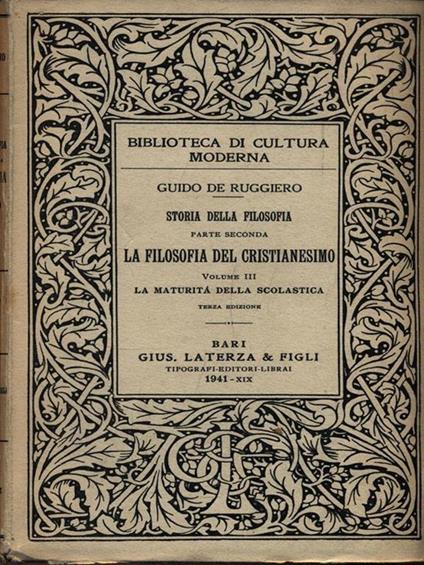 BIBLIOTECA DI CULTURA MODERNA

GUIDO DE RUGGIERO

STORIA DELLA FILOSOFIA

PARTE SECONDA

LA FILOSOFIA DEL CRISTIANESIMO

VOLUME III

LA MATURITÀ DELLA SCOLASTICA

TERZA EDIZIONE

BARI

GIUS. LATERZA & FIGLI

TIPOGRAFI-EDITORI-LIBRAI

1941 - XIX